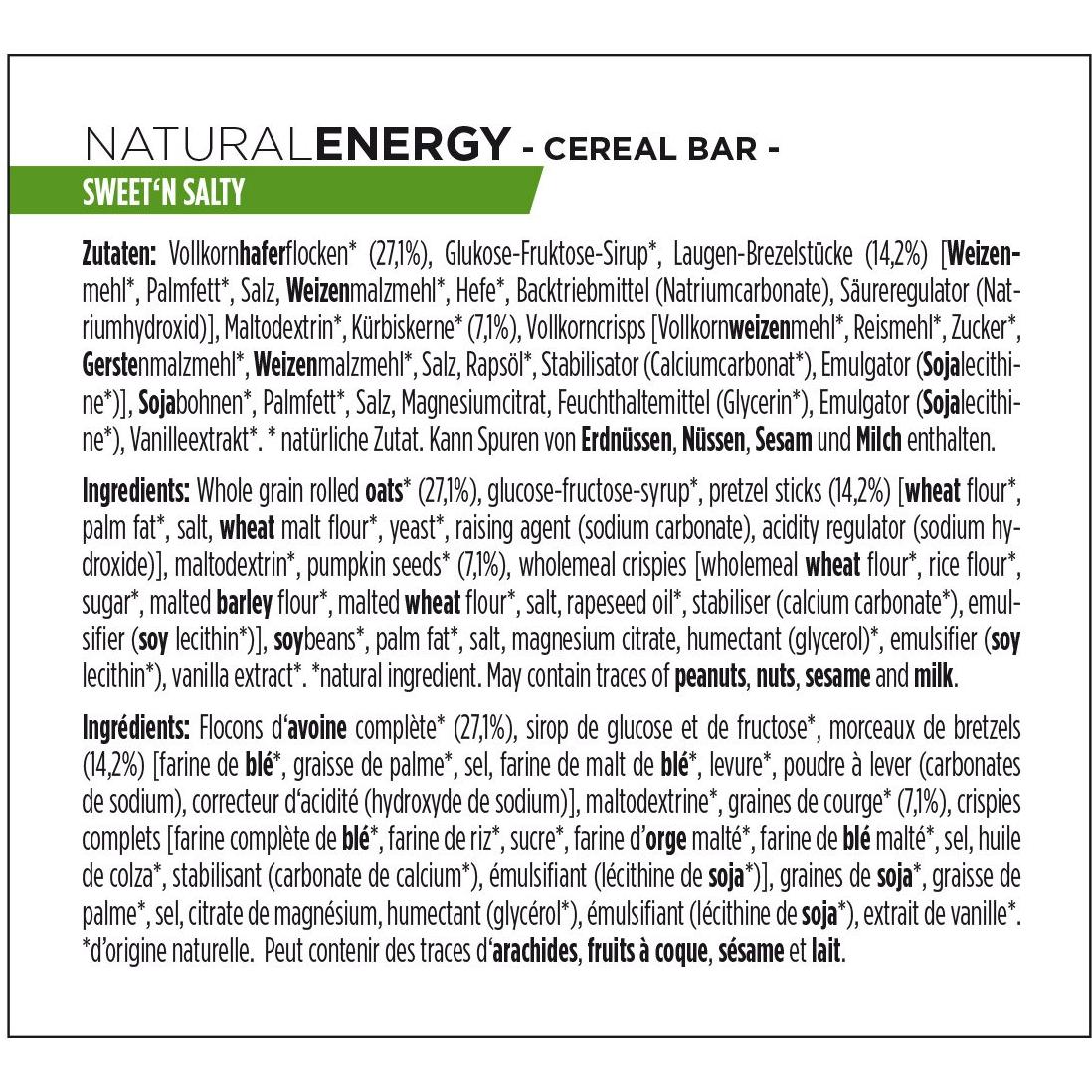 NATURALENERGY - CEREAL BAR -

SWEET'N SALTY

Zutaten: Vollkornhaferflocken* (27,1%), Glukose-Fruktose-Sirup*, Laugen-Brezelstücke (14,2%) [Weizenmehl*, Palmfett*, Salz, Weizenmalzmehl*, Hefe*, Backtriebmittel (Natriumcarbonate), Säureregulator (Natriumhydroxid)], Maltodextrin*, Kürbiskerne* (7,1%), Vollkorncrisps [Vollkornweizenmehl*, Reismehl*, Zucker*, Gerstenmalzmehl*, Weizenmalzmehl*, Salz, Rapsöl*, Stabilisator (Calciumcarbonat*), Emulgator (Sojalecithine*)], Sojabohnen*, Palmfett*, Salz, Magnesiumcitrat, Feuchthaltemittel (Glycerin*), Emulgator (Sojalecithine*), Vanilleextrakt*. * natürliche Zutat. Kann Spuren von Erdnüssen, Nüssen, Sesam und Milch enthalten.

Ingredients: Whole grain rolled oats* (27,1%), glucose-fructose-syrup*, pretzel sticks (14,2%) [wheat flour*, palm fat*, salt, wheat malt flour*, yeast*, raising agent (sodium carbonate), acidity regulator (sodium hydroxide)], maltodextrin*, pumpkin seeds* (7,1%), wholemeal crispies [wholemeal wheat flour*, rice flour*, sugar*, malted barley flour*, malted wheat flour*, salt, rapeseed oil*, stabiliser (calcium carbonate*), emulsifier (soy lecithin*)], soybeans*, palm fat*, salt, magnesium citrate, humectant (glycerol)*, emulsifier (soy lecithin*), vanilla extract*. *natural ingredient. May contain traces of peanuts, nuts, sesame and milk.

Ingrédients: Flocons d'avoine complète* (27,1%), sirop de glucose et de fructose*, morceaux de bretzels (14,2%) [farine de blé*, graisse de palme*, sel, farine de malt de blé*, levure*, poudre à lever (carbonates de sodium), correcteur d'acidité (hydroxyde de sodium)], maltodextrine*, graines de courge* (7,1%), crispies complets [farine complète de blé*, farine de riz*, sucre*, farine d'orge malté*, farine de blé malté*, sel, huile de colza*, stabilisant (carbonate de calcium*), émulsifiant (lécithine de soja*)], graines de soja*, graisse de palme*, sel, citrate de magnésium, humectant (glycérol*), émulsifiant (lécithine de soja*), extrait de vanille*. *d'origine naturelle. Peut contenir des traces d'arachides, fruits à coque, sésame et lait.